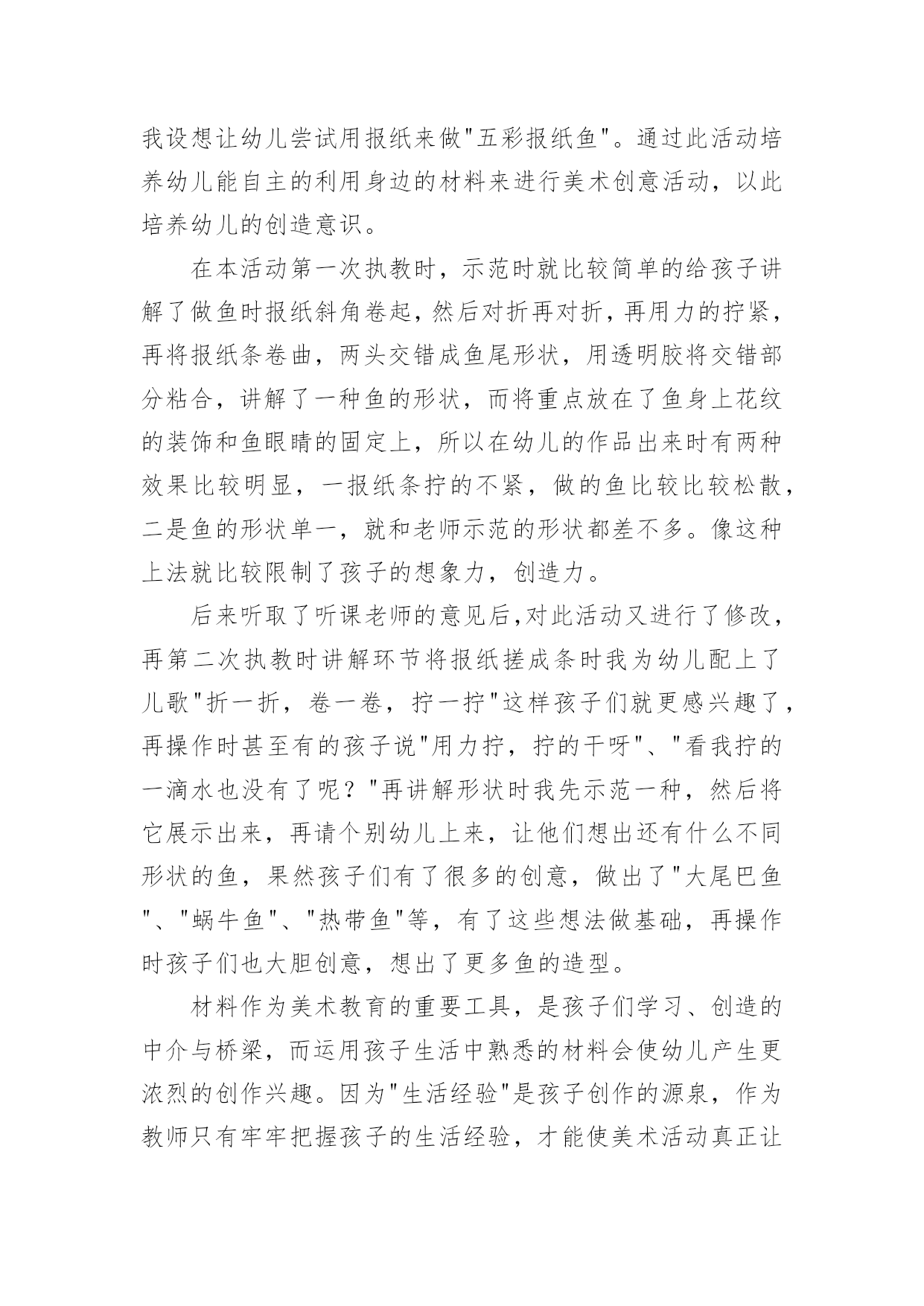 我设想让幼儿尝试用报纸来做"五彩报纸鱼"。通过此活动培养幼儿能自主的利用身边的材料来进行美术创意活动，以此培养幼儿的创造意识。

在本活动第一次执教时，示范时就比较简单的给孩子讲解了做鱼时报纸斜角卷起，然后对折再对折，再用力的拧紧，再将报纸条卷曲，两头交错成鱼尾形状，用透明胶将交错部分粘合，讲解了一种鱼的形状，而将重点放在了鱼身上花纹的装饰和鱼眼睛的固定上，所以在幼儿的作品出来时有两种效果比较明显，一报纸条拧的不紧，做的鱼比较比较松散，二是鱼的形状单一，就和老师示范的形状都差不多。像这种上法就比较限制了孩子的想象力，创造力。

后来听取了听课老师的意见后,对此活动又进行了修改，再第二次执教时讲解环节将报纸搓成条时我为幼儿配上了儿歌"折一折，卷一卷，拧一拧"这样孩子们就更感兴趣了，再操作时甚至有的孩子说"用力拧，拧的干呀"、"看我拧的一滴水也没有了呢？"再讲解形状时我先示范一种，然后将它展示出来，再请个别幼儿上来，让他们想出还有什么不同形状的鱼，果然孩子们有了很多的创意，做出了"大尾巴鱼"、"蜗牛鱼"、"热带鱼"等，有了这些想法做基础，再操作时孩子们也大胆创意，想出了更多鱼的造型。

材料作为美术教育的重要工具，是孩子们学习、创造的中介与桥梁，而运用孩子生活中熟悉的材料会使幼儿产生更浓烈的创作兴趣。因为"生活经验"是孩子创作的源泉，作为教师只有牢牢把握孩子的生活经验，才能使美术活动真正让